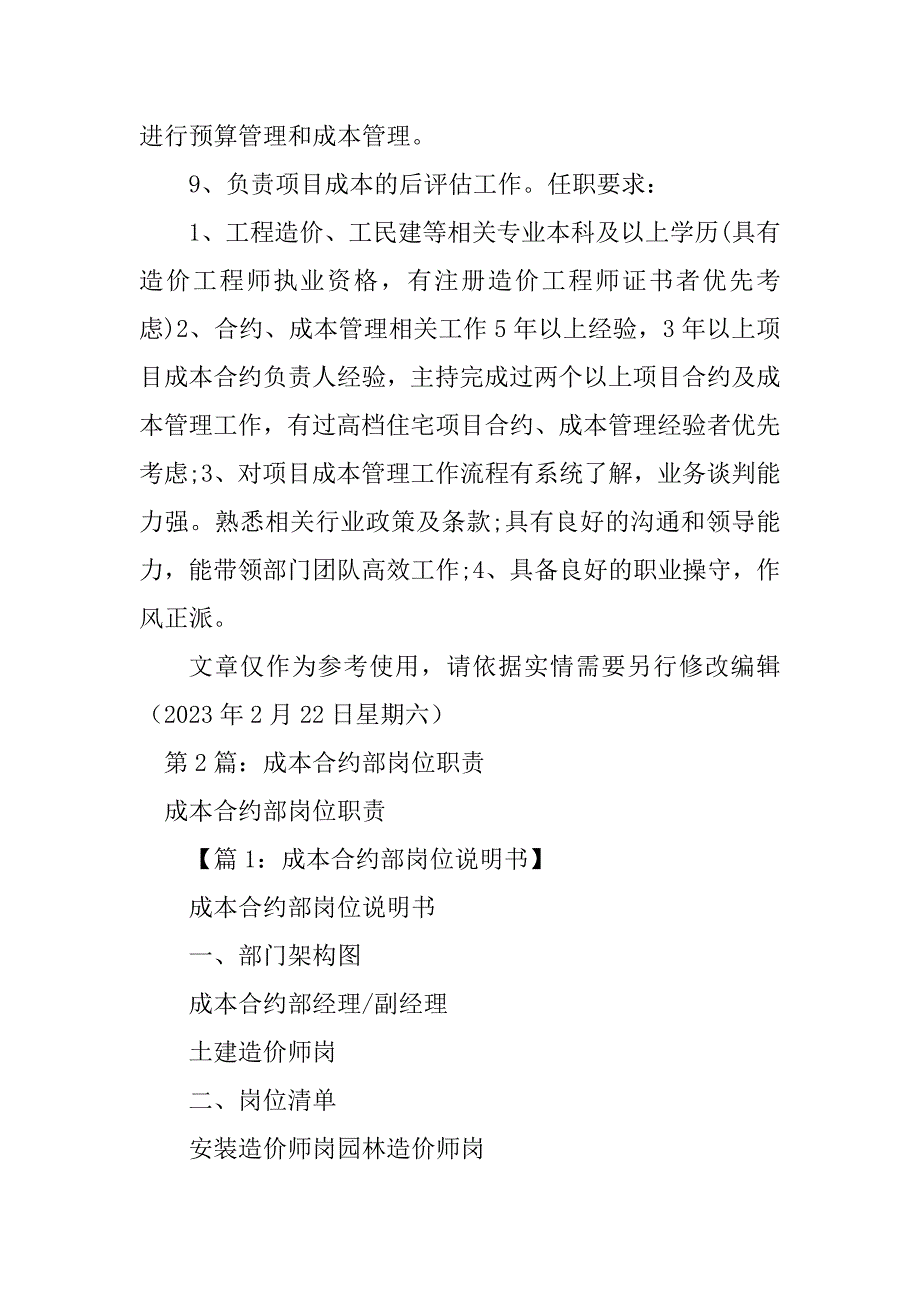 进行预算管理和成本管理。

9、负责项目成本的后评估工作。任职要求：

1、工程造价、工民建等相关专业本科及以上学历(具有造价工程师执业资格，有注册造价工程师证书者优先考虑)2、合约、成本管理相关工作5年以上经验，3年以上项目成本合约负责人经验，主持完成过两个以上项目合约及成本管理工作，有过高档住宅项目合约、成本管理经验者优先考虑;3、对项目成本管理工作流程有系统了解，业务谈判能力强。熟悉相关行业政策及条款;具有良好的沟通和领导能力，能带领部门团队高效工作;4、具备良好的职业操守，作风正派。

文章仅作为参考使用，请依据实情需要另行修改编辑（2023年2月22日星期六）

第2篇：成本合约部岗位职责

成本合约部岗位职责

【篇1：成本合约部岗位说明书】

成本合约部岗位说明书

一、部门架构图

成本合约部经理/副经理

土建造价师岗

二、岗位清单

安装造价师岗园林造价师岗